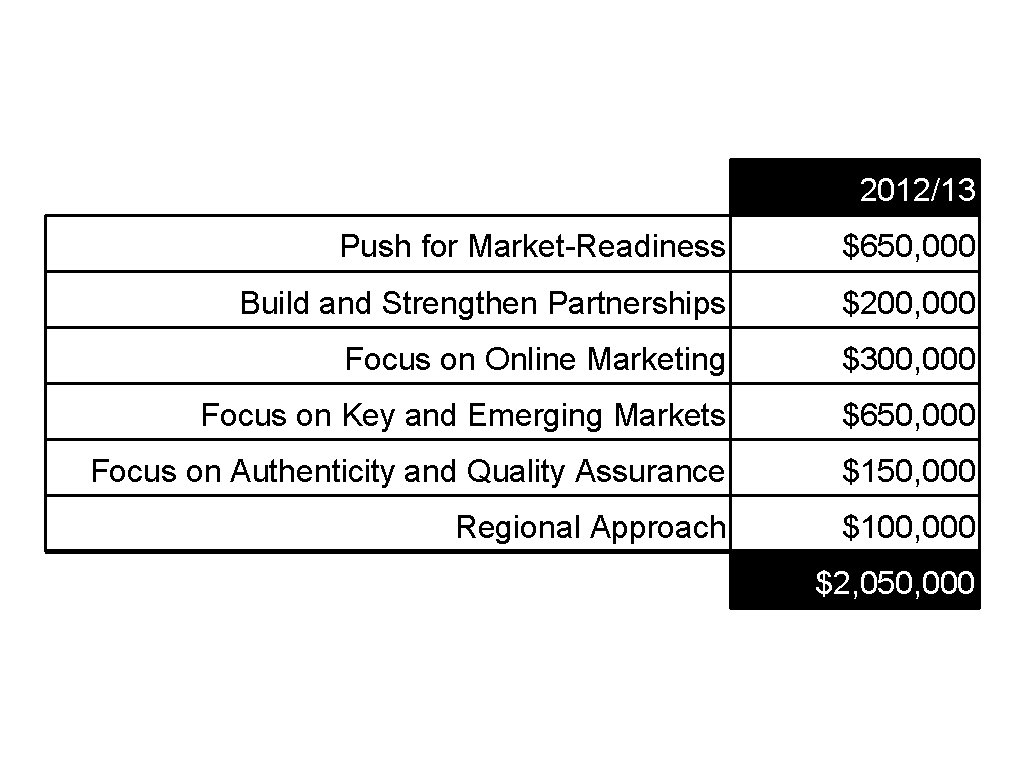 |  | 2012/13 |
|---|---|
| Push for Market-Readiness | $650,000 |
| Build and Strengthen Partnerships | $200,000 |
| Focus on Online Marketing | $300,000 |
| Focus on Key and Emerging Markets | $650,000 |
| Focus on Authenticity and Quality Assurance | $150,000 |
| Regional Approach | $100,000 |
|  | $2,050,000 |